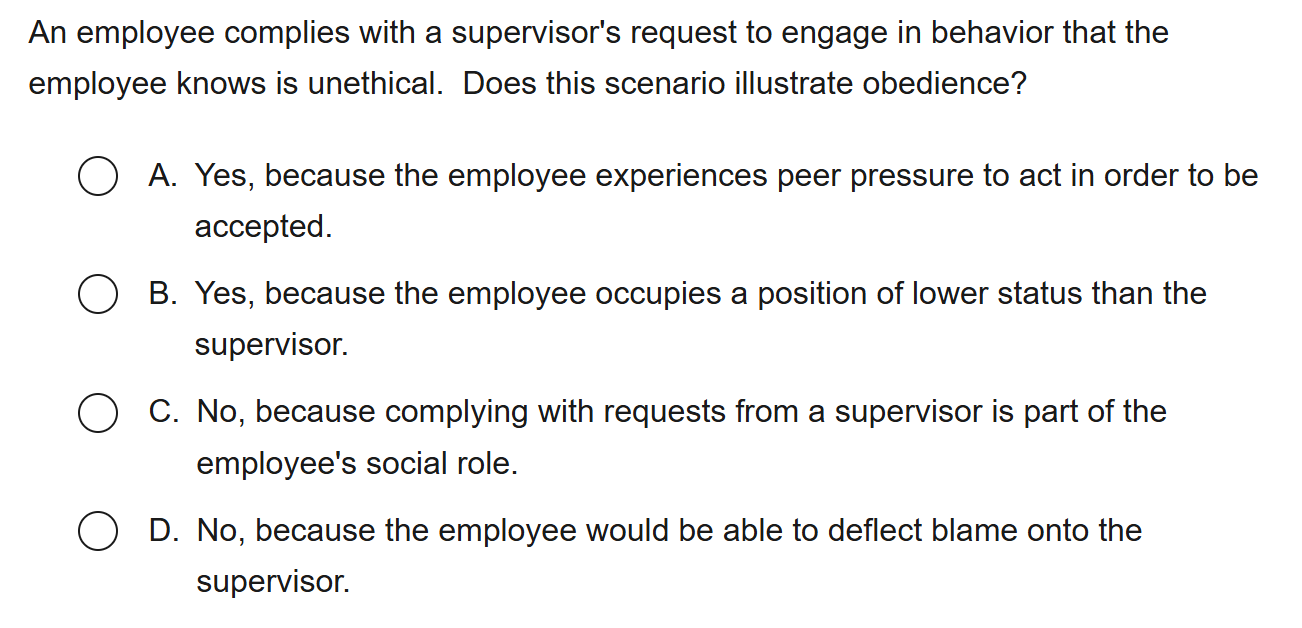 An employee complies with a supervisor's request to engage in behavior that the employee knows is unethical.  Does this scenario illustrate obedience?

A. Yes, because the employee experiences peer pressure to act in order to be accepted.

B. Yes, because the employee occupies a position of lower status than the supervisor.

C. No, because complying with requests from a supervisor is part of the employee's social role.

D. No, because the employee would be able to deflect blame onto the supervisor.